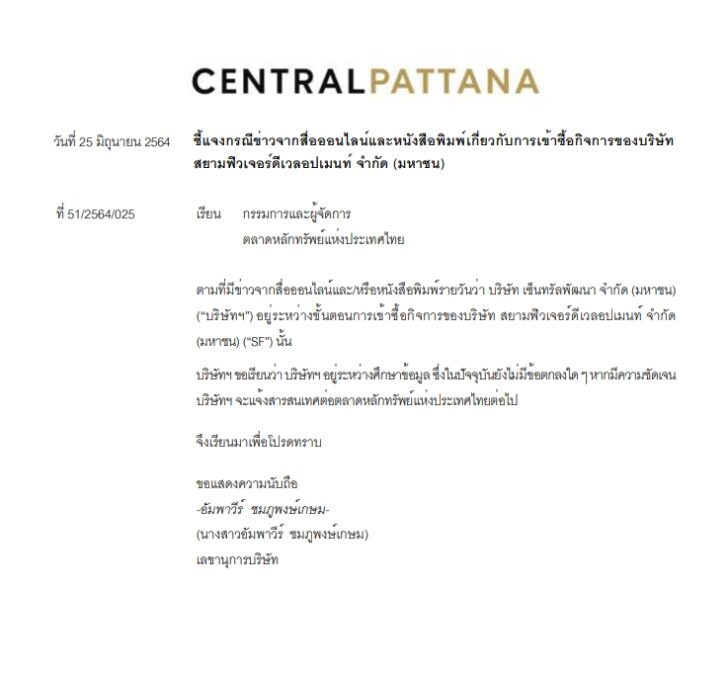 CENTRALPATTANA

วันที่ 25 มิถุนายน 2564

ชี้แจงกรณีข่าวจากสื่อออนไลน์และหนังสือพิมพ์เกี่ยวกับการเข้าซื้อกิจการของบริษัท สยามฟิวเจอร์ดีเวลอปเมนท์ จำกัด (มหาชน)

ที่ 51/2564/025

เรียน กรรมการและผู้จัดการ
ตลาดหลักทรัพย์แห่งประเทศไทย

ตามที่มีข่าวจากสื่อออนไลน์และ/หรือหนังสือพิมพ์รายวันว่า บริษัท เซ็นทรัลพัฒนา จำกัด (มหาชน) ("บริษัทฯ") อยู่ระหว่างขั้นตอนการเข้าซื้อกิจการของบริษัท สยามฟิวเจอร์ดีเวลอปเมนท์ จำกัด (มหาชน) ("SF") นั้น

บริษัทฯ ขอเรียนว่า บริษัทฯ อยู่ระหว่างศึกษาข้อมูล ซึ่งในปัจจุบันยังไม่มีข้อตกลงใด ๆ หากมีความชัดเจน บริษัทฯ จะแจ้งสารสนเทศต่อตลาดหลักทรัพย์แห่งประเทศไทยต่อไป

จึงเรียนมาเพื่อโปรดทราบ

ขอแสดงความนับถือ
-อัมพาวีร์ ชมภูพงษ์เกษม-
(นางสาวอัมพาวีร์ ชมภูพงษ์เกษม)
เลขานุการบริษัท